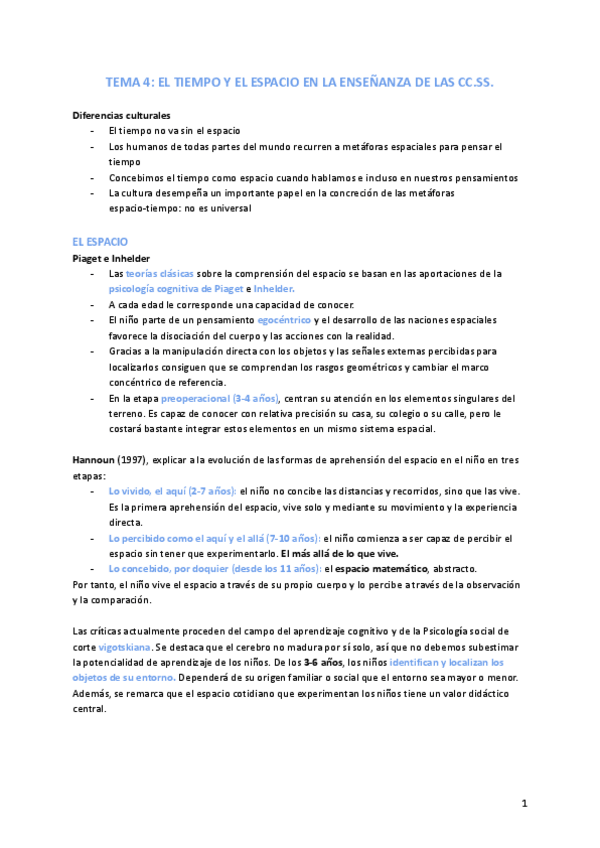 TEMA 4: EL TIEMPO Y EL ESPACIO EN LA ENSEÑANZA DE LAS CC.SS.

Diferencias culturales
- El tiempo no va sin el espacio
- Los humanos de todas partes del mundo recurren a metáforas espaciales para pensar el tiempo
- Concebimos el tiempo como espacio cuando hablamos e incluso en nuestros pensamientos
- La cultura desempeña un importante papel en la concreción de las metáforas espacio-tiempo: no es universal

EL ESPACIO
Piaget e Inhelder
- Las teorías clásicas sobre la comprensión del espacio se basan en las aportaciones de la psicología cognitiva de Piaget e Inhelder.
- A cada edad le corresponde una capacidad de conocer.
- El niño parte de un pensamiento egocéntrico y el desarrollo de las naciones espaciales favorece la disociación del cuerpo y las acciones con la realidad.
- Gracias a la manipulación directa con los objetos y las señales externas percibidas para localizarlos consiguen que se comprendan los rasgos geométricos y cambiar el marco concéntrico de referencia.
- En la etapa preoperacional (3-4 años), centran su atención en los elementos singulares del terreno. Es capaz de conocer con relativa precisión su casa, su colegio o su calle, pero le costará bastante integrar estos elementos en un mismo sistema espacial.

Hannoun (1997), explicar a la evolución de las formas de aprehensión del espacio en el niño en tres etapas:
- Lo vivido, el aquí (2-7 años): el niño no concibe las distancias y recorridos, sino que las vive. Es la primera aprehensión del espacio, vive solo y mediante su movimiento y la experiencia directa.
- Lo percibido como el aquí y el allá (7-10 años): el niño comienza a ser capaz de percibir el espacio sin tener que experimentarlo. El más allá de lo que vive.
- Lo concebido, por doquier (desde los 11 años): el espacio matemático, abstracto.
Por tanto, el niño vive el espacio a través de su propio cuerpo y lo percibe a través de la observación y la comparación.

Las críticas actualmente proceden del campo del aprendizaje cognitivo y de la Psicología social de corte vigotskiana. Se destaca que el cerebro no madura por sí solo, así que no debemos subestimar la potencialidad de aprendizaje de los niños. De los 3-6 años, los niños identifican y localizan los objetos de su entorno. Dependerá de su origen familiar o social que el entorno sea mayor o menor. Además, se remarca que el espacio cotidiano que experimentan los niños tiene un valor didáctico central.

1